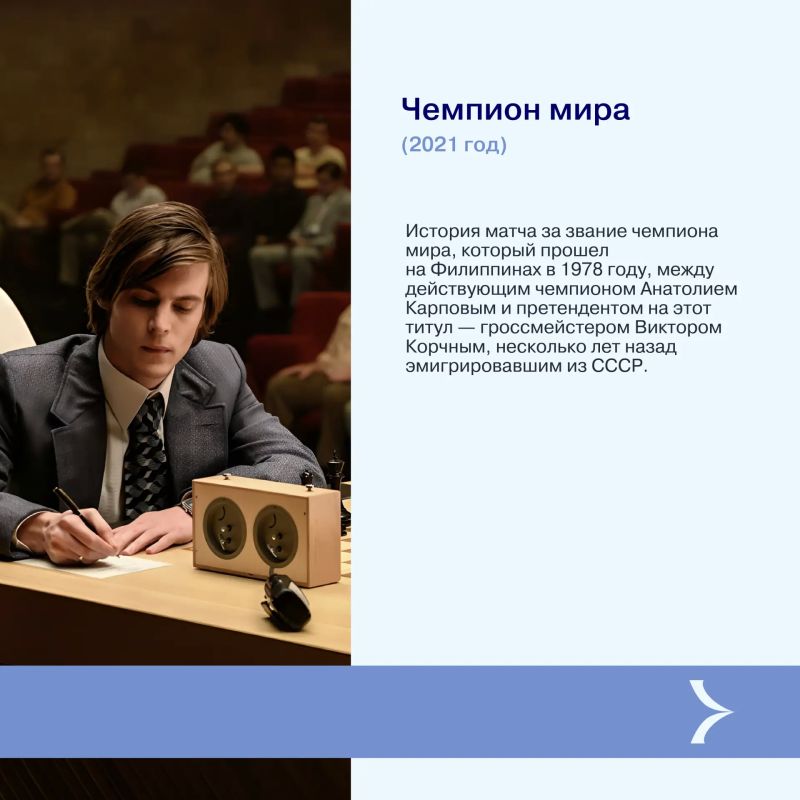 Чемпион мира
(2021 год)

История матча за звание чемпиона мира, который прошел на Филиппинах в 1978 году, между действующим чемпионом Анатолием Карповым и претендентом на этот титул — гроссмейстером Виктором Корчным, несколько лет назад эмигрировавшим из СССР.